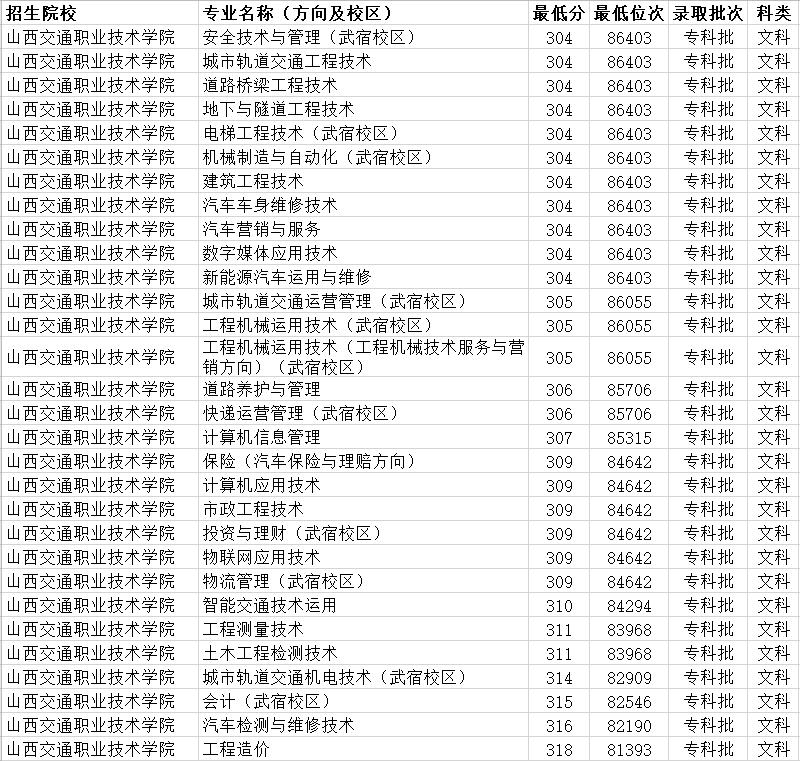 | 招生院校 | 专业名称（方向及校区） | 最低分 | 最低位次 | 录取批次 | 科类 |
|---|---|---|---|---|---|
| 山西交通职业技术学院 | 安全技术与管理（武宿校区） | 304 | 86403 | 专科批 | 文科 |
| 山西交通职业技术学院 | 城市轨道交通工程技术 | 304 | 86403 | 专科批 | 文科 |
| 山西交通职业技术学院 | 道路桥梁工程技术 | 304 | 86403 | 专科批 | 文科 |
| 山西交通职业技术学院 | 地下与隧道工程技术 | 304 | 86403 | 专科批 | 文科 |
| 山西交通职业技术学院 | 电梯工程技术（武宿校区） | 304 | 86403 | 专科批 | 文科 |
| 山西交通职业技术学院 | 机械制造与自动化（武宿校区） | 304 | 86403 | 专科批 | 文科 |
| 山西交通职业技术学院 | 建筑工程技术 | 304 | 86403 | 专科批 | 文科 |
| 山西交通职业技术学院 | 汽车车身维修技术 | 304 | 86403 | 专科批 | 文科 |
| 山西交通职业技术学院 | 汽车营销与服务 | 304 | 86403 | 专科批 | 文科 |
| 山西交通职业技术学院 | 数字媒体应用技术 | 304 | 86403 | 专科批 | 文科 |
| 山西交通职业技术学院 | 新能源汽车运用与维修 | 304 | 86403 | 专科批 | 文科 |
| 山西交通职业技术学院 | 城市轨道交通运营管理（武宿校区） | 305 | 86055 | 专科批 | 文科 |
| 山西交通职业技术学院 | 工程机械运用技术（武宿校区） | 305 | 86055 | 专科批 | 文科 |
| 山西交通职业技术学院 | 工程机械运用技术（工程机械技术服务与营销方向）（武宿校区） | 305 | 86055 | 专科批 | 文科 |
| 山西交通职业技术学院 | 道路养护与管理 | 306 | 85706 | 专科批 | 文科 |
| 山西交通职业技术学院 | 快递运营管理（武宿校区） | 306 | 85706 | 专科批 | 文科 |
| 山西交通职业技术学院 | 计算机信息管理 | 307 | 85315 | 专科批 | 文科 |
| 山西交通职业技术学院 | 保险（汽车保险与理赔方向） | 309 | 84642 | 专科批 | 文科 |
| 山西交通职业技术学院 | 计算机应用技术 | 309 | 84642 | 专科批 | 文科 |
| 山西交通职业技术学院 | 市政工程技术 | 309 | 84642 | 专科批 | 文科 |
| 山西交通职业技术学院 | 投资与理财（武宿校区） | 309 | 84642 | 专科批 | 文科 |
| 山西交通职业技术学院 | 物联网应用技术 | 309 | 84642 | 专科批 | 文科 |
| 山西交通职业技术学院 | 物流管理（武宿校区） | 309 | 84642 | 专科批 | 文科 |
| 山西交通职业技术学院 | 智能交通技术运用 | 310 | 84294 | 专科批 | 文科 |
| 山西交通职业技术学院 | 工程测量技术 | 311 | 83968 | 专科批 | 文科 |
| 山西交通职业技术学院 | 土木工程检测技术 | 311 | 83968 | 专科批 | 文科 |
| 山西交通职业技术学院 | 城市轨道交通机电技术（武宿校区） | 314 | 82909 | 专科批 | 文科 |
| 山西交通职业技术学院 | 会计（武宿校区） | 315 | 82546 | 专科批 | 文科 |
| 山西交通职业技术学院 | 汽车检测与维修技术 | 316 | 82190 | 专科批 | 文科 |
| 山西交通职业技术学院 | 工程造价 | 318 | 81393 | 专科批 | 文科 |